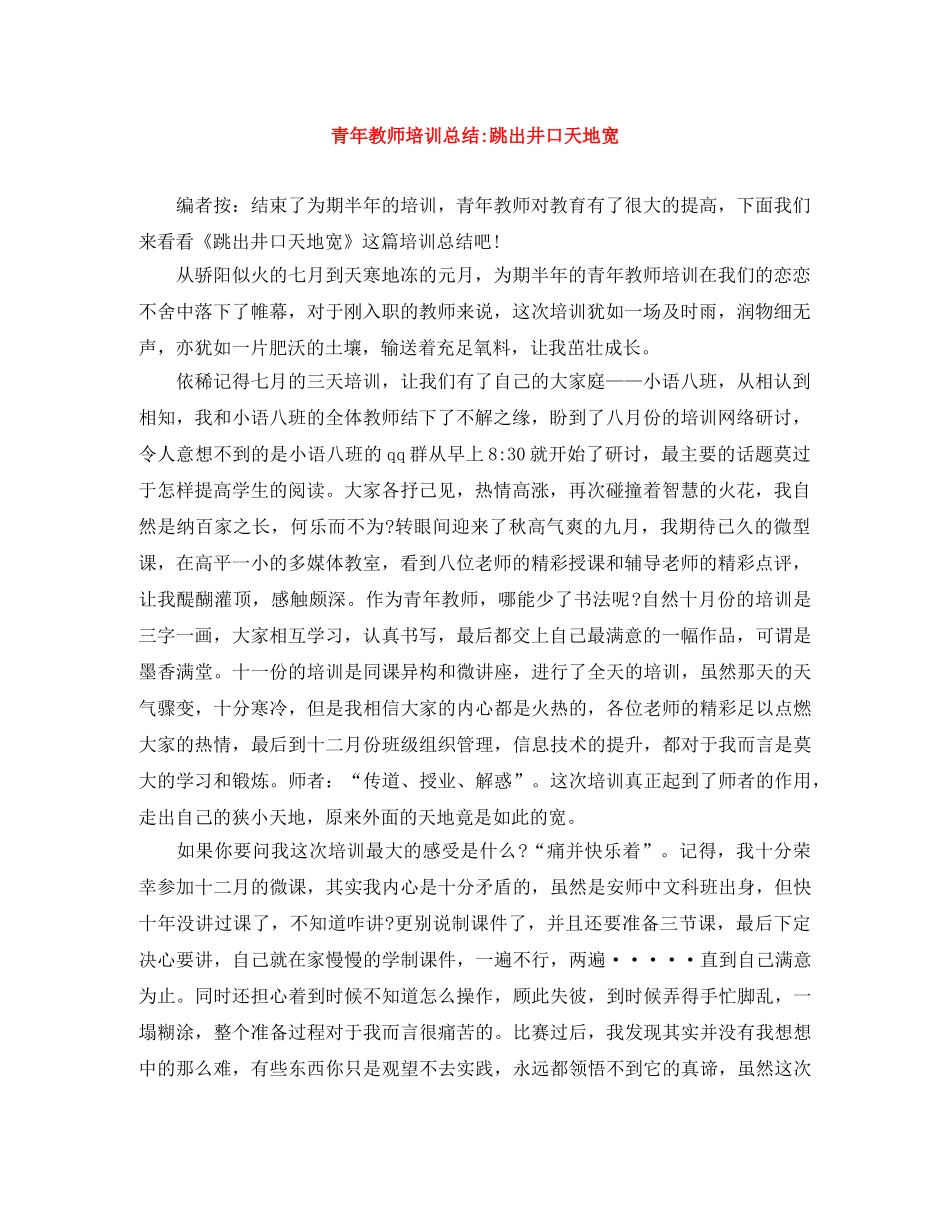 青年教师培训总结:跳出井口天地宽

编者按：结束了为期半年的培训，青年教师对教育有了很大的提高，下面我们来看看《跳出井口天地宽》这篇培训总结吧!

从骄阳似火的七月到天寒地冻的元月，为期半年的青年教师培训在我们的恋恋不舍中落下了帷幕，对于刚入职的教师来说，这次培训犹如一场及时雨，润物细无声，亦犹如一片肥沃的土壤，输送着充足氧料，让我茁壮成长。

依稀记得七月的三天培训，让我们有了自己的大家庭——小语八班，从相认到相知，我和小语八班的全体教师结下了不解之缘，盼到了八月份的培训网络研讨，令人意想不到的是小语八班的qq群从早上8:30就开始了研讨，最主要的话题莫过于怎样提高学生的阅读。大家各抒己见，热情高涨，再次碰撞着智慧的火花，我自然是纳百家之长，何乐而不为?转眼间迎来了秋高气爽的九月，我期待已久的微型课，在高平一小的多媒体教室，看到八位老师的精彩授课和辅导老师的精彩点评，让我醍醐灌顶，感触颇深。作为青年教师，哪能少了书法呢?自然十月份的培训是三字一画，大家相互学习，认真书写，最后都交上自己最满意的一幅作品，可谓是墨香满堂。十一份的培训是同课异构和微讲座，进行了全天的培训，虽然那天的天气骤变，十分寒冷，但是我相信大家的内心都是火热的，各位老师的精彩足以点燃大家的热情，最后到十二月份班级组织管理，信息技术的提升，都对于我而言是莫大的学习和锻炼。师者：“传道、授业、解惑”。这次培训真正起到了师者的作用，走出自己的狭小天地，原来外面的天地竟是如此的宽。

如果你要问我这次培训最大的感受是什么?“痛并快乐着”。记得，我十分荣幸参加十二月的微课，其实我内心是十分矛盾的，虽然是安师中文科班出身，但快十年没讲过课了，不知道咋讲?更别说制课件了，并且还要准备三节课，最后下定决心要讲，自己就在家慢慢的学制课件，一遍不行，两遍·····直到自己满意为止。同时还担心着到时候不知道怎么操作，顾此失彼，到时候弄得手忙脚乱，一塌糊涂，整个准备过程对于我而言很痛苦的。比赛过后，我发现其实并没有我想想中的那么难，有些东西你只是观望不去实践，永远都领悟不到它的真谛，虽然这次